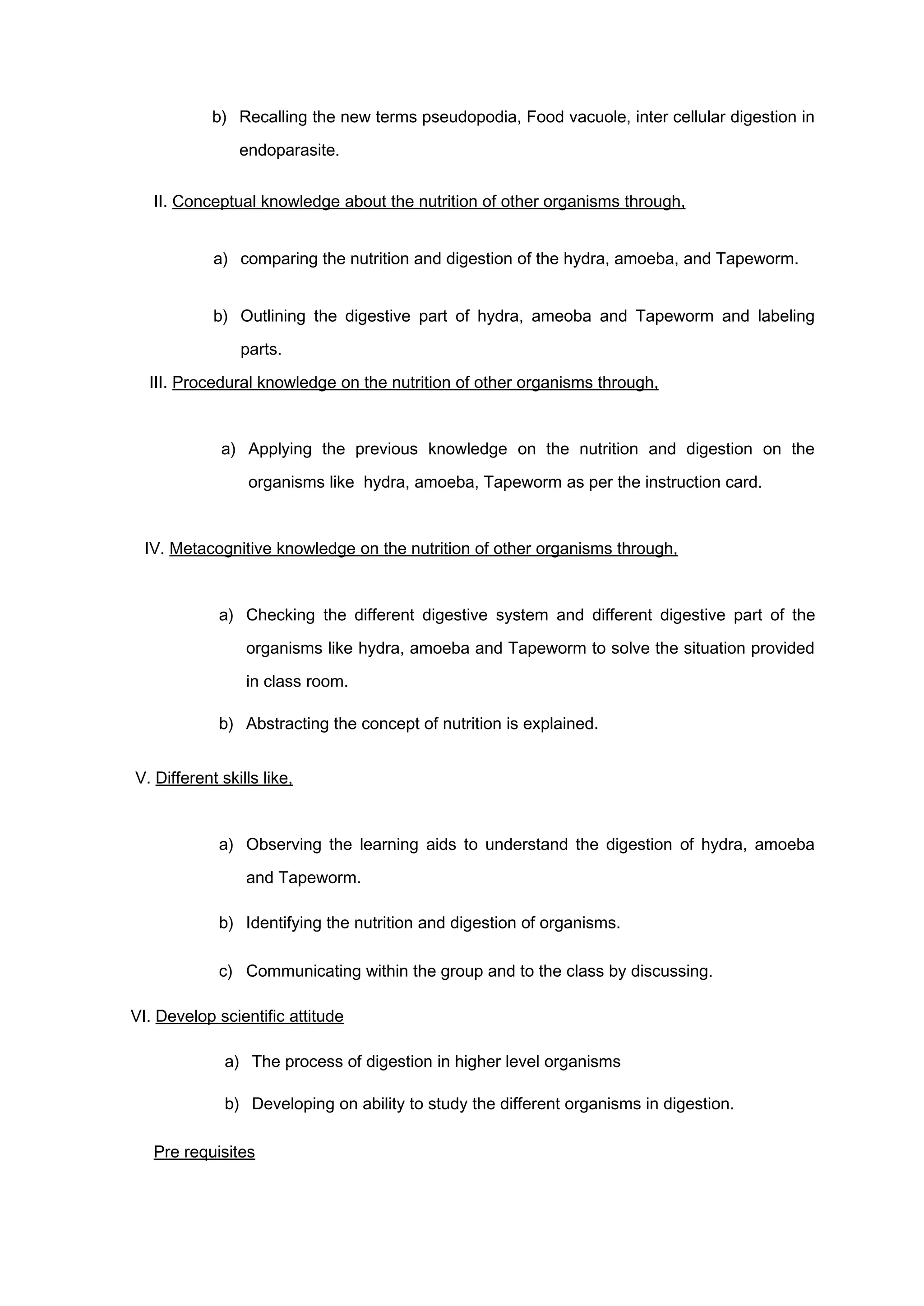 b) Recalling the new terms pseudopodia, Food vacuole, inter cellular digestion in endoparasite.

II. Conceptual knowledge about the nutrition of other organisms through,

a) comparing the nutrition and digestion of the hydra, amoeba, and Tapeworm.

b) Outlining the digestive part of hydra, ameoba and Tapeworm and labeling parts.

III. Procedural knowledge on the nutrition of other organisms through,

a) Applying the previous knowledge on the nutrition and digestion on the organisms like hydra, amoeba, Tapeworm as per the instruction card.

IV. Metacognitive knowledge on the nutrition of other organisms through,

a) Checking the different digestive system and different digestive part of the organisms like hydra, amoeba and Tapeworm to solve the situation provided in class room.

b) Abstracting the concept of nutrition is explained.

V. Different skills like,

a) Observing the learning aids to understand the digestion of hydra, amoeba and Tapeworm.

b) Identifying the nutrition and digestion of organisms.

c) Communicating within the group and to the class by discussing.

VI. Develop scientific attitude

a) The process of digestion in higher level organisms

b) Developing on ability to study the different organisms in digestion.

Pre requisites